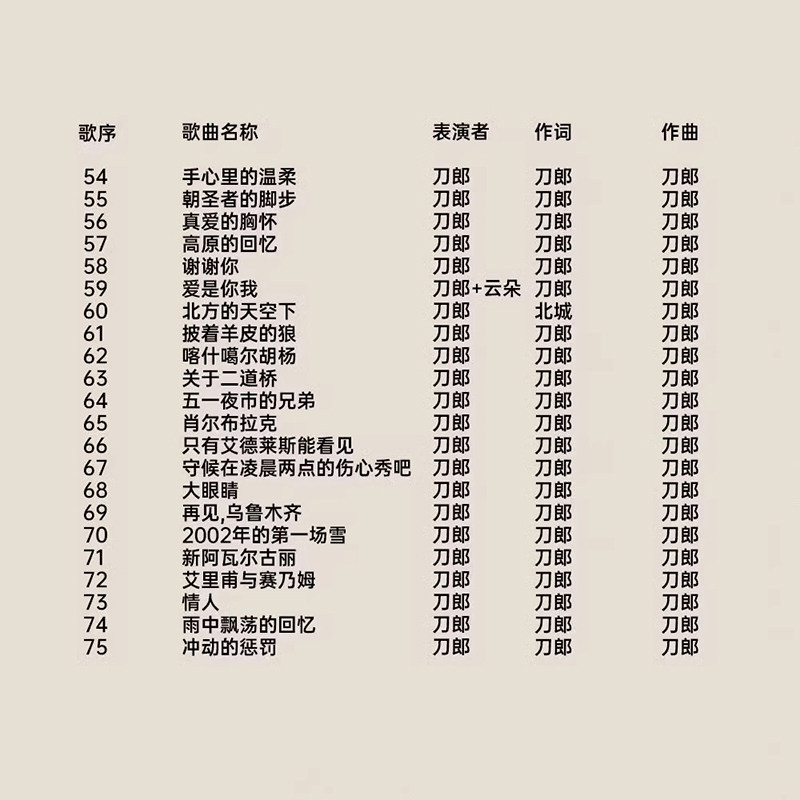 | 歌序 | 歌曲名称 | 表演者 | 作词 | 作曲 |
|---|---|---|---|---|
| 54 | 手心里的温柔 | 刀郎 | 刀郎 | 刀郎 |
| 55 | 朝圣者的脚步 | 刀郎 | 刀郎 | 刀郎 |
| 56 | 真爱的胸怀 | 刀郎 | 刀郎 | 刀郎 |
| 57 | 高原的回忆 | 刀郎 | 刀郎 | 刀郎 |
| 58 | 谢谢你 | 刀郎 | 刀郎 | 刀郎 |
| 59 | 爱是你我 | 刀郎+云朵 | 刀郎 | 刀郎 |
| 60 | 北方的天空下 | 刀郎 | 北城 | 刀郎 |
| 61 | 披着羊皮的狼 | 刀郎 | 刀郎 | 刀郎 |
| 62 | 喀什噶尔胡杨 | 刀郎 | 刀郎 | 刀郎 |
| 63 | 关于二道桥 | 刀郎 | 刀郎 | 刀郎 |
| 64 | 五一夜市的兄弟 | 刀郎 | 刀郎 | 刀郎 |
| 65 | 肖尔布拉克 | 刀郎 | 刀郎 | 刀郎 |
| 66 | 只有艾德莱斯能看见 | 刀郎 | 刀郎 | 刀郎 |
| 67 | 守候在凌晨两点的伤心秀吧 | 刀郎 | 刀郎 | 刀郎 |
| 68 | 大眼睛 | 刀郎 | 刀郎 | 刀郎 |
| 69 | 再见,乌鲁木齐 | 刀郎 | 刀郎 | 刀郎 |
| 70 | 2002年的第一场雪 | 刀郎 | 刀郎 | 刀郎 |
| 71 | 新阿瓦尔古丽 | 刀郎 | 刀郎 | 刀郎 |
| 72 | 艾里甫与赛乃姆 | 刀郎 | 刀郎 | 刀郎 |
| 73 | 情人 | 刀郎 | 刀郎 | 刀郎 |
| 74 | 雨中飘荡的回忆 | 刀郎 | 刀郎 | 刀郎 |
| 75 | 冲动的惩罚 | 刀郎 | 刀郎 | 刀郎 |